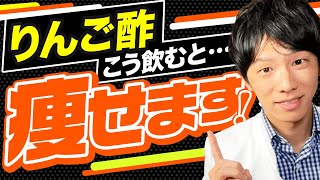 りんご酢
こう飲むと…
痩せます!